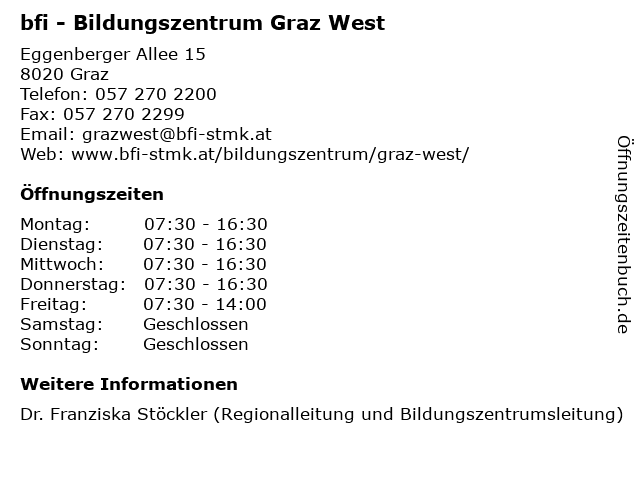 bfi - Bildungszentrum Graz West

Eggenberger Allee 15
8020 Graz
Telefon: 057 270 2200
Fax: 057 270 2299
Email: grazwest@bfi-stmk.at
Web: www.bfi-stmk.at/bildungszentrum/graz-west/

Öffnungszeiten

Montag: 07:30 - 16:30
Dienstag: 07:30 - 16:30
Mittwoch: 07:30 - 16:30
Donnerstag: 07:30 - 16:30
Freitag: 07:30 - 14:00
Samstag: Geschlossen
Sonntag: Geschlossen

Weitere Informationen

Dr. Franziska Stöckler (Regionalleitung und Bildungszentrumsleitung)

Öffnungszeitenbuch.de